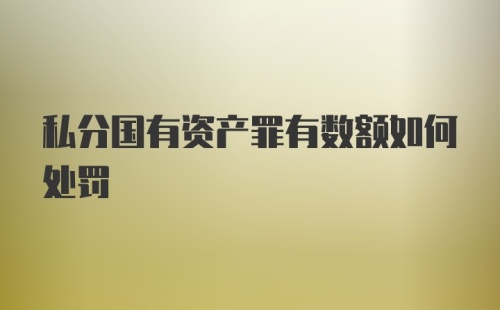 私分国有资产罪有数额如何处罚